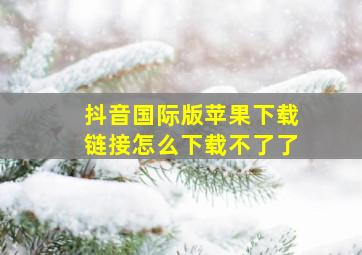 抖音国际版苹果下载链接怎么下载不了了